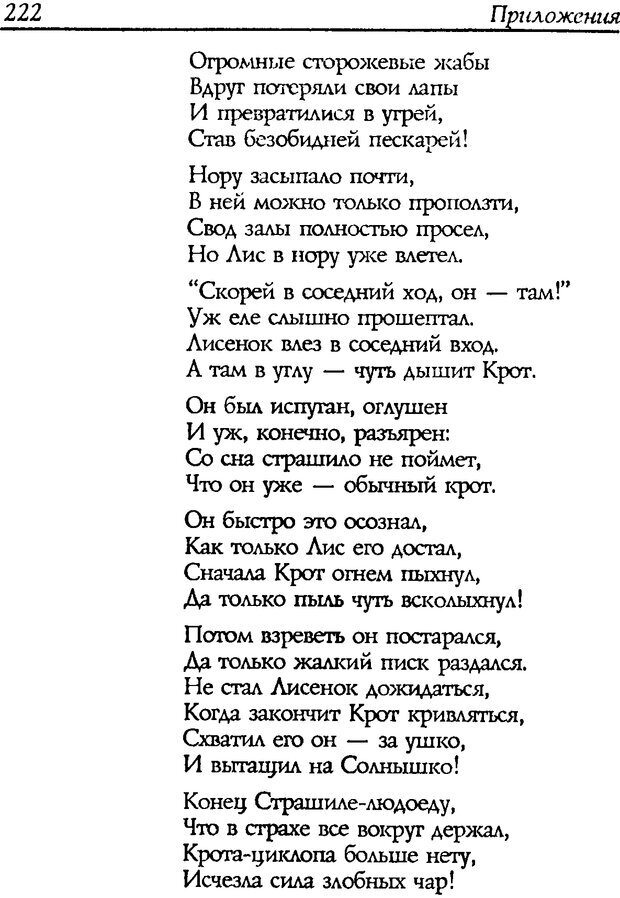 222 Приложения

Огромные сторожевые жабы
Вдруг потеряли свои лапы
И превратилися в угрей,
Став безобидней пескарей!

Нору засыпало почти,
В ней можно только проползти,
Свод залы полностью просел,
Но Лис в нору уже влетел.

“Скорей в соседний ход, он — там!”
Уж еле слышно прошептал.
Лисенок влез в соседний вход.
А там в углу — чуть дышит Крот.

Он был испуган, оглушен
И уж, конечно, разъярен:
Со сна страшило не поймет,
Что он уже — обычный крот.

Он быстро это осознал,
Как только Лис его достал,
Сначала Крот огнем пыхнул,
Да только пыль чуть всколыхнул!

Потом взреветь он постарался,
Да только жалкий писк раздался.
Не стал Лисенок дожидаться,
Когда закончит Крот кривляться,
Схватил его он — за ушко,
И вытащил на Солнышко!

Конец Страшиле-людоеду,
Что в страхе все вокруг держал,
Крота-циклопа больше нету,
Исчезла сила злобных чар!